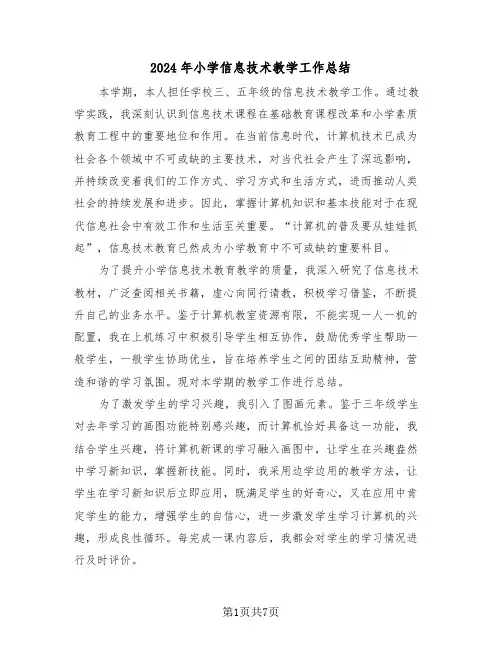 2024年小学信息技术教学工作总结

本学期，本人担任学校三、五年级的信息技术教学工作。通过教学实践，我深刻认识到信息技术课程在基础教育课程改革和小学素质教育工程中的重要地位和作用。在当前信息时代，计算机技术已成为社会各个领域中不可或缺的主要技术，对当代社会产生了深远影响，并持续改变着我们的工作方式、学习方式和生活方式，进而推动人类社会的持续发展和进步。因此，掌握计算机知识和基本技能对于在现代信息社会中有效工作和生活至关重要。“计算机的普及要从娃娃抓起”，信息技术教育已然成为小学教育中不可或缺的重要科目。

为了提升小学信息技术教育教学的质量，我深入研究了信息技术教材，广泛查阅相关书籍，虚心向同行请教，积极学习借鉴，不断提升自己的业务水平。鉴于计算机教室资源有限，不能实现一人一机的配置，我在上机练习中积极引导学生相互协作，鼓励优秀学生帮助一般学生，一般学生协助优生，旨在培养学生之间的团结互助精神，营造和谐的学习氛围。现对本学期的教学工作进行总结。

为了激发学生的学习兴趣，我引入了图画元素。鉴于三年级学生对去年学习的画图功能特别感兴趣，而计算机恰好具备这一功能，我结合学生兴趣，将计算机新课的学习融入画图中，让学生在兴趣盎然中学习新知识，掌握新技能。同时，我采用边学边用的教学方法，让学生在学习新知识后立即应用，既满足学生的好奇心，又在应用中肯定学生的能力，增强学生的自信心，进一步激发学生学习计算机的兴趣，形成良性循环。每完成一课内容后，我都会对学生的学习情况进行及时评价。

第1页共7页